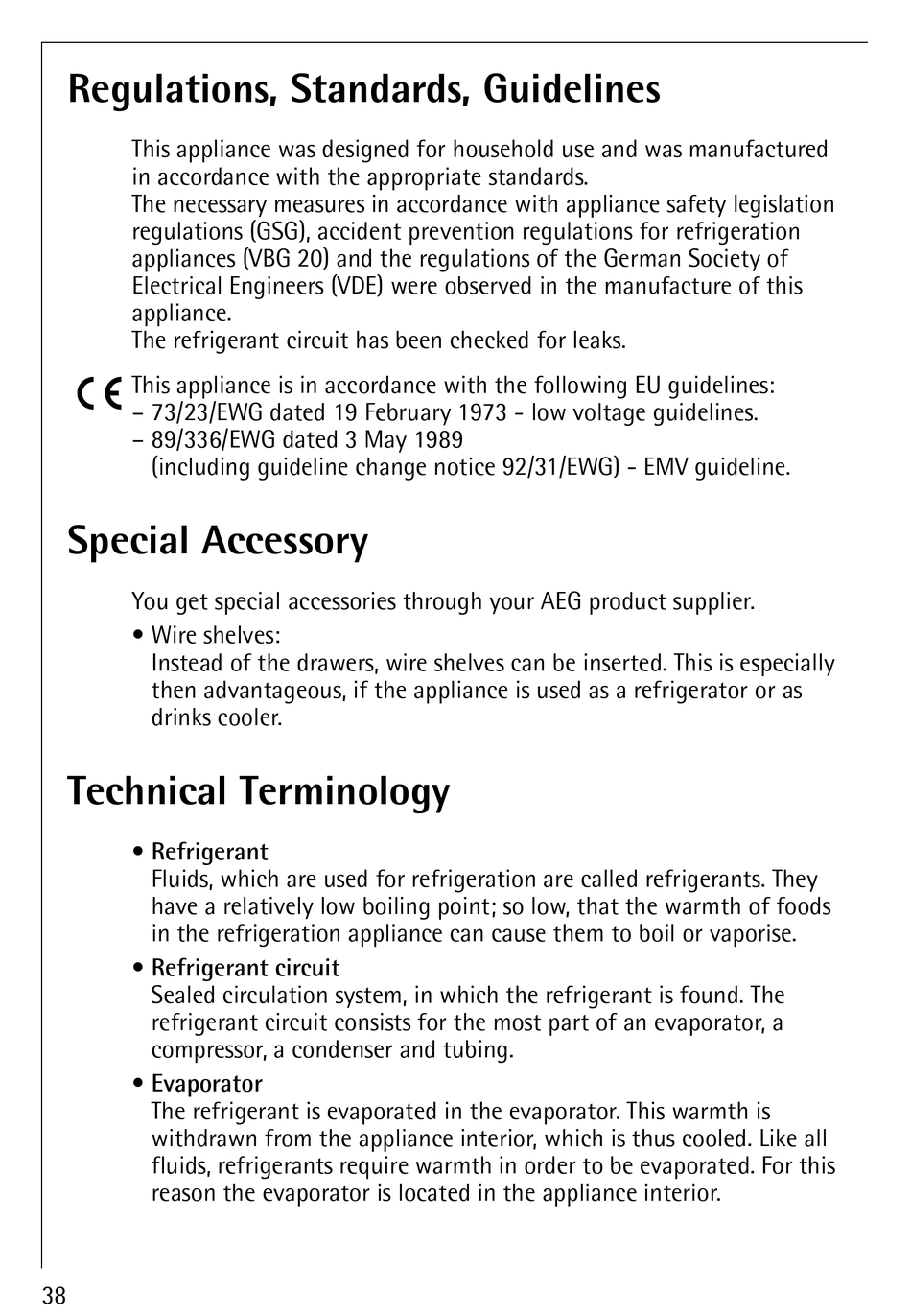 Regulations, Standards, Guidelines

This appliance was designed for household use and was manufactured in accordance with the appropriate standards.
The necessary measures in accordance with appliance safety legislation regulations (GSG), accident prevention regulations for refrigeration appliances (VBG 20) and the regulations of the German Society of Electrical Engineers (VDE) were observed in the manufacture of this appliance.
The refrigerant circuit has been checked for leaks.

CE This appliance is in accordance with the following EU guidelines:
– 73/23/EWG dated 19 February 1973 - low voltage guidelines.
– 89/336/EWG dated 3 May 1989
(including guideline change notice 92/31/EWG) - EMV guideline.

Special Accessory

You get special accessories through your AEG product supplier.

• Wire shelves:
Instead of the drawers, wire shelves can be inserted. This is especially then advantageous, if the appliance is used as a refrigerator or as drinks cooler.

Technical Terminology

• Refrigerant
Fluids, which are used for refrigeration are called refrigerants. They have a relatively low boiling point; so low, that the warmth of foods in the refrigeration appliance can cause them to boil or vaporise.

• Refrigerant circuit
Sealed circulation system, in which the refrigerant is found. The refrigerant circuit consists for the most part of an evaporator, a compressor, a condenser and tubing.

• Evaporator
The refrigerant is evaporated in the evaporator. This warmth is withdrawn from the appliance interior, which is thus cooled. Like all fluids, refrigerants require warmth in order to be evaporated. For this reason the evaporator is located in the appliance interior.

38